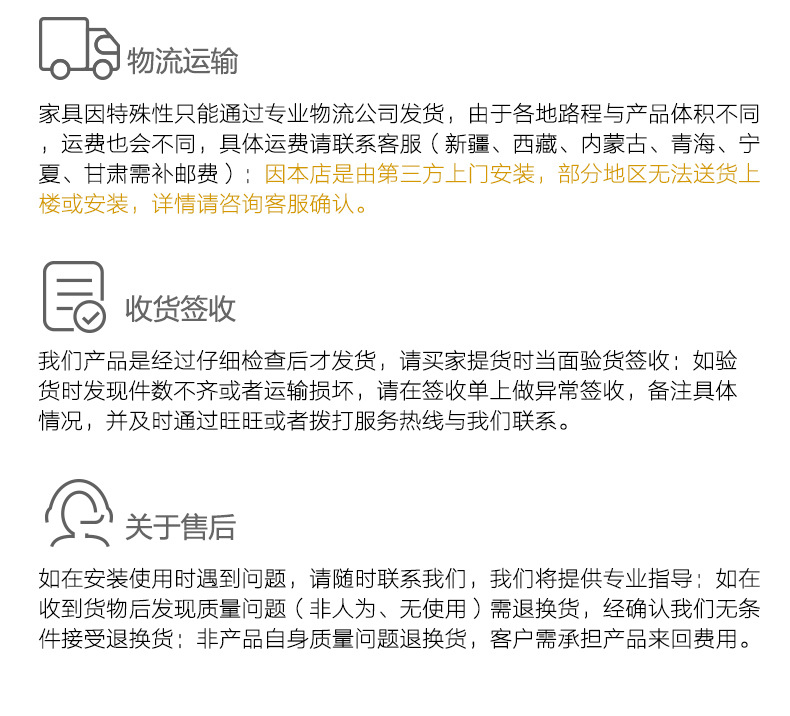 物流运输

家具因特殊性只能通过专业物流公司发货，由于各地路程与产品体积不同，运费也会不同，具体运费请联系客服（新疆、西藏、内蒙古、青海、宁夏、甘肃需补邮费）；因本店是由第三方上门安装，部分地区无法送货上楼或安装，详情请咨询客服确认。

收货签收

我们产品是经过仔细检查后才发货，请买家提货时当面验货签收；如验货时发现件数不齐或者运输损坏，请在签收单上做异常签收，备注具体情况，并及时通过旺旺或者拨打服务热线与我们联系。

关于售后

如在安装使用时遇到问题，请随时联系我们，我们将提供专业指导；如在收到货物后发现质量问题（非人为、无使用）需退换货，经确认我们无条件接受退换货；非产品自身质量问题退换货，客户需承担产品来回费用。